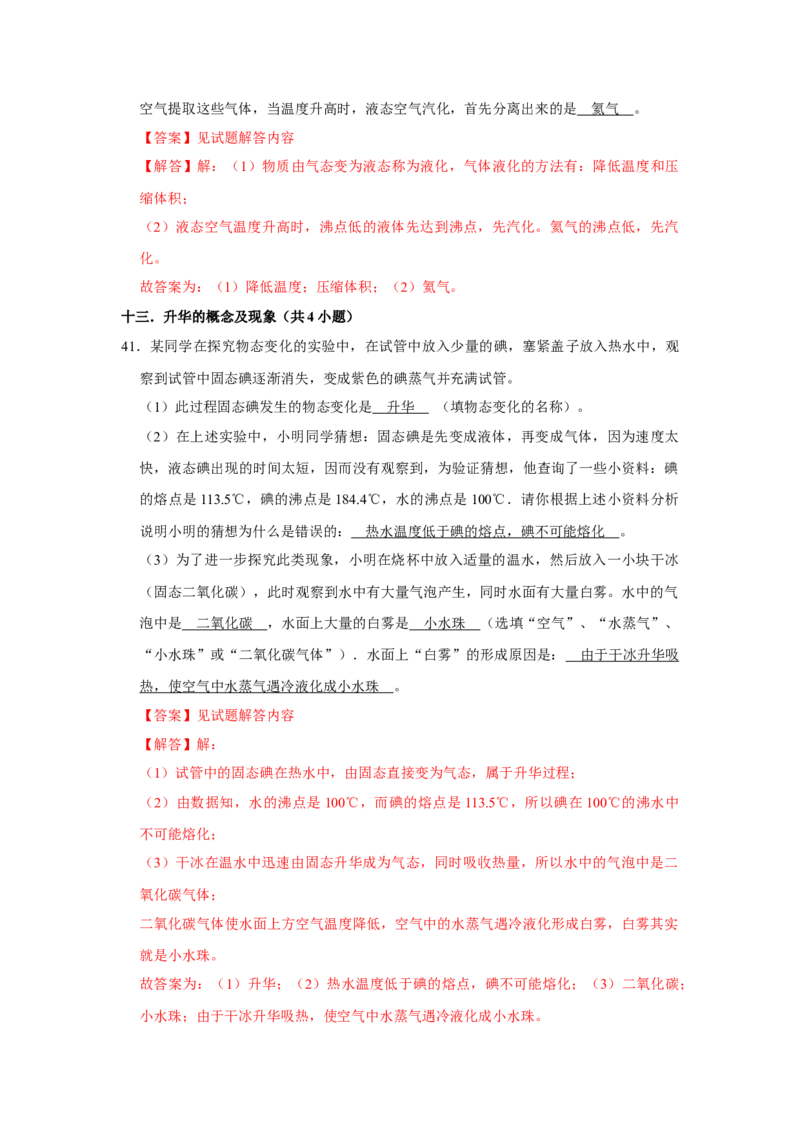 空气提取这些气体，当温度升高时，液态空气汽化，首先分离出来的是 氮气 。

【答案】见试题解答内容

【解答】解：（1）物质由气态变为液态称为液化，气体液化的方法有：降低温度和压缩体积；

（2）液态空气温度升高时，沸点低的液体先达到沸点，先汽化。氮气的沸点低，先汽化。

故答案为：（1）降低温度；压缩体积；（2）氮气。

十三．升华的概念及现象（共 4 小题）

41．某同学在探究物态变化的实验中，在试管中放入少量的碘，塞紧盖子放入热水中，观察到试管中固态碘逐渐消失，变成紫色的碘蒸气并充满试管。

（1）此过程固态碘发生的物态变化是 升华 （填物态变化的名称）。

（2）在上述实验中，小明同学猜想：固态碘是先变成液体，再变成气体，因为速度太快，液态碘出现的时间太短，因而没有观察到，为验证猜想，他查询了一些小资料：碘的熔点是 113.5℃，碘的沸点是 184.4℃，水的沸点是 100℃．请你根据上述小资料分析说明小明的猜想为什么是错误的： 热水温度低于碘的熔点，碘不可能熔化 。

（3）为了进一步探究此类现象，小明在烧杯中放入适量的温水，然后放入一小块干冰（固态二氧化碳），此时观察到水中有大量气泡产生，同时水面有大量白雾。水中的气泡中是 二氧化碳 ，水面上大量的白雾是 小水珠 （选填“空气”、“水蒸气”、“小水珠”或“二氧化碳气体”）．水面上“白雾”的形成原因是： 由于干冰升华吸热，使空气中水蒸气遇冷液化成小水珠 。

【答案】见试题解答内容

【解答】解：

（1）试管中的固态碘在热水中，由固态直接变为气态，属于升华过程；

（2）由数据知，水的沸点是 100℃，而碘的熔点是 113.5℃，所以碘在 100℃的沸水中不可能熔化；

（3）干冰在温水中迅速由固态升华成为气态，同时吸收热量，所以水中的气泡中是二氧化碳气体；

二氧化碳气体使水面上方空气温度降低，空气中的水蒸气遇冷液化形成白雾，白雾其实就是小水珠。

故答案为：（1）升华；（2）热水温度低于碘的熔点，碘不可能熔化；（3）二氧化碳；小水珠；由于干冰升华吸热，使空气中水蒸气遇冷液化成小水珠。